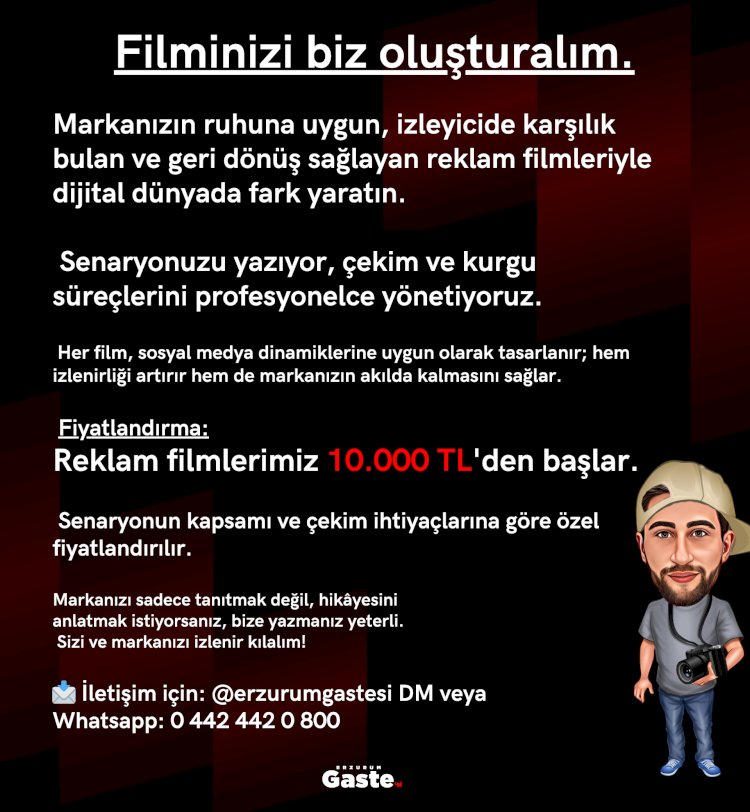 Filminizi biz oluşturalım.

Markanızın ruhuna uygun, izleyicide karşılık bulan ve geri dönüş sağlayan reklam filmleriyle dijital dünyada fark yaratın.

Senaryonuzu yazıyor, çekim ve kurgu süreçlerini profesyonelce yönetiyoruz.

Her film, sosyal medya dinamiklerine uygun olarak tasarlanır; hem izlenirliği artırır hem de markanızın akılda kalmasını sağlar.

Fiyatlandırma:
Reklam filmlerimiz 10.000 TL'den başlar.

Senaryonun kapsamı ve çekim ihtiyaçlarına göre özel fiyatlandırılır.

Markanızı sadece tanıtmak değil, hikâyesini anlatmak istiyorsanız, bize yazmanız yeterli. Sizi ve markanızı izlenir kılalım!

İletişim için: @erzurumgastesi DM veya Whatsapp: 0 442 442 0 800

ERZURUM Gaste